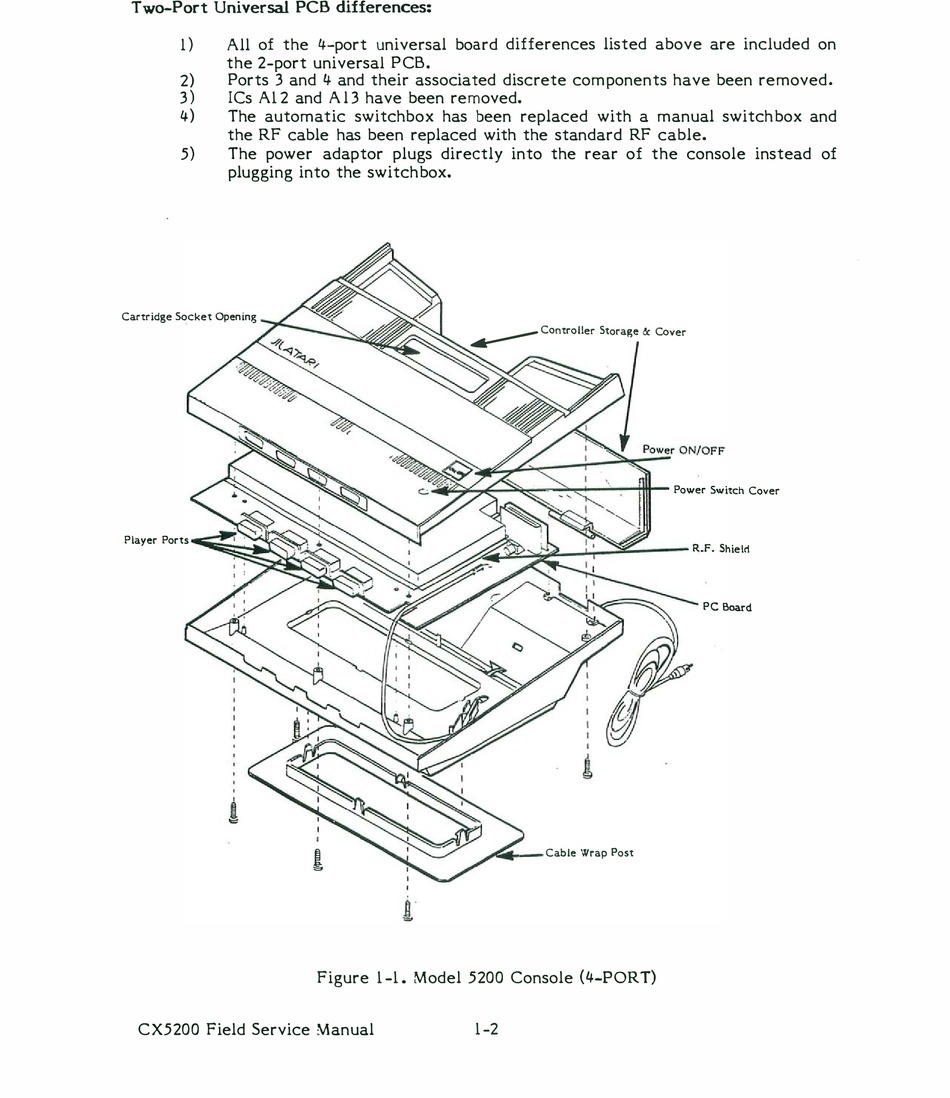 Two-Port Universal PCB differences:

1) All of the 4-port universal board differences listed above are included on the 2-port universal PCB.
2) Ports 3 and 4 and their associated discrete components have been removed.
3) ICs A12 and A13 have been removed.
4) The automatic switchbox has been replaced with a manual switchbox and the RF cable has been replaced with the standard RF cable.
5) The power adaptor plugs directly into the rear of the console instead of plugging into the switchbox.

Cartridge Socket Opening

ATARI

Controller Storage & Cover

Power ON/OFF

Power Switch Cover

Player Ports

R.F. Shield

PC Board

Cable Wrap Post

Figure 1-1. Model 5200 Console (4-PORT)

CX5200 Field Service Manual 1-2